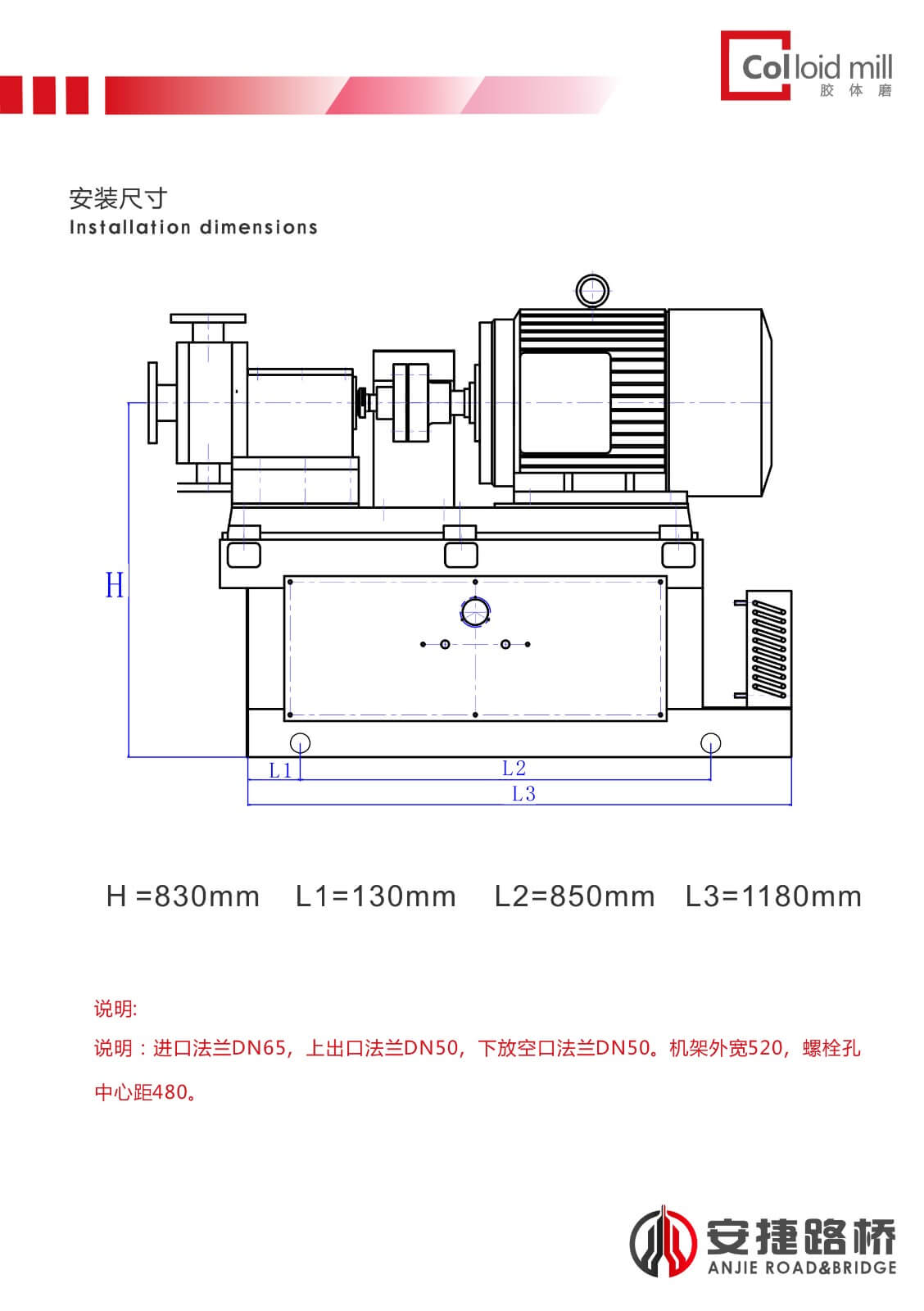 Colloid mill
胶体磨

安装尺寸
Installation dimensions

H

L1

L2

L3

H =830mm L1=130mm L2=850mm L3=1180mm

说明:

说明：进口法兰DN65，上出口法兰DN50，下放空口法兰DN50。机架外宽520，螺栓孔中心距480。

安捷路桥
ANJIE ROAD&BRIDGE